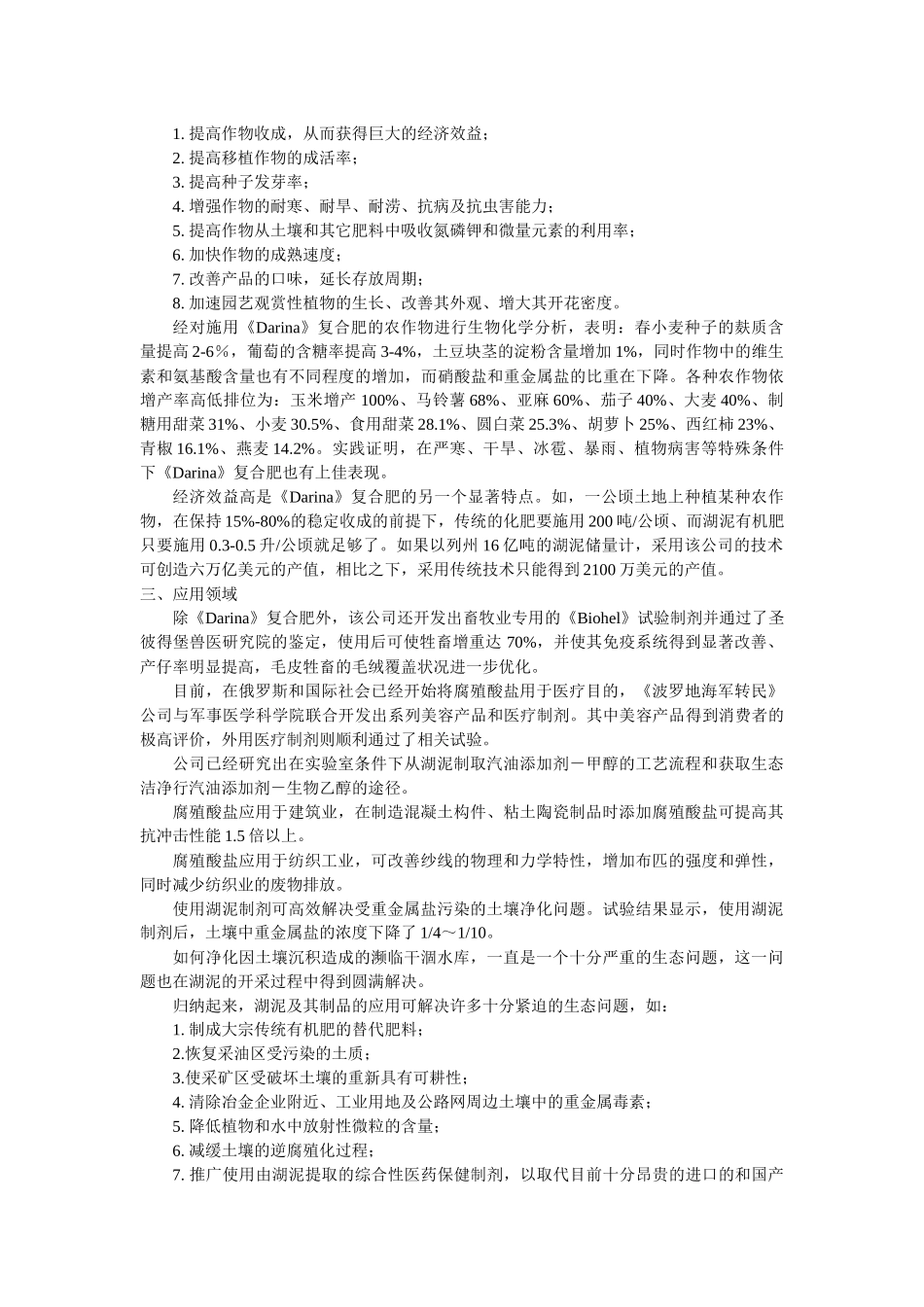 1. 提高作物收成，从而获得巨大的经济效益；
2. 提高移植作物的成活率；
3. 提高种子发芽率；
4. 增强作物的耐寒、耐旱、耐涝、抗病及抗虫害能力；
5. 提高作物从土壤和其它肥料中吸收氮磷钾和微量元素的利用率；
6. 加快作物的成熟速度；
7. 改善产品的口味，延长存放周期；
8. 加速园艺观赏性植物的生长、改善其外观、增大其开花密度。

经对施用《Darina》复合肥的农作物进行生物化学分析，表明：春小麦种子的麸质含量提高 2-6％，葡萄的含糖率提高 3-4%，土豆块茎的淀粉含量增加 1%，同时作物中的维生素和氨基酸含量也有不同程度的增加，而硝酸盐和重金属盐的比重在下降。各种农作物依增产率高低排位为：玉米增产 100%、马铃薯 68%、亚麻 60%、茄子 40%、大麦 40%、制糖用甜菜 31%、小麦 30.5%、食用甜菜 28.1%、圆白菜 25.3%、胡萝卜 25%、西红柿 23%、青椒 16.1%、燕麦 14.2%。实践证明，在严寒、干旱、冰雹、暴雨、植物病害等特殊条件下《Darina》复合肥也有上佳表现。

经济效益高是《Darina》复合肥的另一个显著特点。如，一公顷土地上种植某种农作物，在保持 15%-80%的稳定收成的前提下，传统的化肥要施用 200 吨/公顷、而湖泥有机肥只要施用 0.3-0.5 升/公顷就足够了。如果以列州 16 亿吨的湖泥储量计，采用该公司的技术可创造六万亿美元的产值，相比之下，采用传统技术只能得到 2100 万美元的产值。

三、应用领域

除《Darina》复合肥外，该公司还开发出畜牧业专用的《Biohel》试验制剂并通过了圣彼得堡兽医研究院的鉴定，使用后可使牲畜增重达 70%，并使其免疫系统得到显著改善、产仔率明显提高，毛皮牲畜的毛绒覆盖状况进一步优化。

目前，在俄罗斯和国际社会已经开始将腐殖酸盐用于医疗目的，《波罗地海军转民》公司与军事医学科学院联合开发出系列美容产品和医疗制剂。其中美容产品得到消费者的极高评价，外用医疗制剂则顺利通过了相关试验。

公司已经研究出在实验室条件下从湖泥制取汽油添加剂－甲醇的工艺流程和获取生态洁净行汽油添加剂－生物乙醇的途径。

腐殖酸盐应用于建筑业，在制造混凝土构件、粘土陶瓷制品时添加腐殖酸盐可提高其抗冲击性能 1.5 倍以上。

腐殖酸盐应用于纺织工业，可改善纱线的物理和力学特性，增加布匹的强度和弹性，同时减少纺织业的废物排放。

使用湖泥制剂可高效解决受重金属盐污染的土壤净化问题。试验结果显示，使用湖泥制剂后，土壤中重金属盐的浓度下降了 1/4～1/10。

如何净化因土壤沉积造成的濒临干涸水库，一直是一个十分严重的生态问题，这一问题也在湖泥的开采过程中得到圆满解决。

归纳起来，湖泥及其制品的应用可解决许多十分紧迫的生态问题，如：
1. 制成大宗传统有机肥的替代肥料；
2.恢复采油区受污染的土质；
3.使采矿区受破坏土壤的重新具有可耕性；
4. 清除冶金企业附近、工业用地及公路网周边土壤中的重金属毒素；
5. 降低植物和水中放射性微粒的含量；
6. 减缓土壤的逆腐殖化过程；
7. 推广使用由湖泥提取的综合性医药保健制剂，以取代目前十分昂贵的进口的和国产